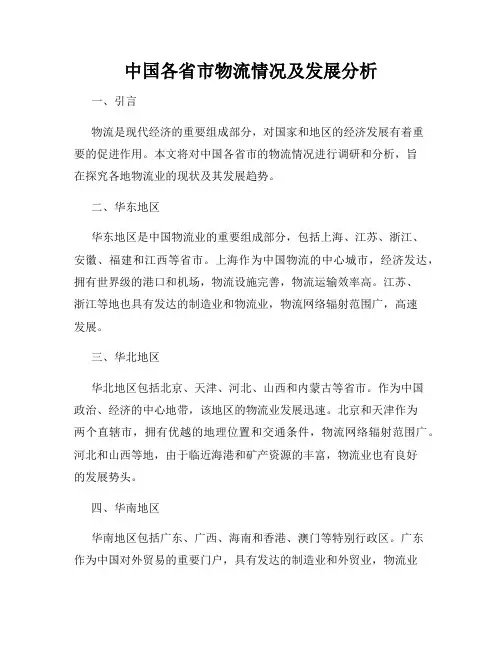 中国各省市物流情况及发展分析

一、引言

物流是现代经济的重要组成部分，对国家和地区的经济发展有着重要的促进作用。本文将对中国各省市的物流情况进行调研和分析，旨在探究各地物流业的现状及其发展趋势。

二、华东地区

华东地区是中国物流业的重要组成部分，包括上海、江苏、浙江、安徽、福建和江西等省市。上海作为中国物流的中心城市，经济发达，拥有世界级的港口和机场，物流设施完善，物流运输效率高。江苏、浙江等地也具有发达的制造业和物流业，物流网络辐射范围广，高速发展。

三、华北地区

华北地区包括北京、天津、河北、山西和内蒙古等省市。作为中国政治、经济的中心地带，该地区的物流业发展迅速。北京和天津作为两个直辖市，拥有优越的地理位置和交通条件，物流网络辐射范围广。河北和山西等地，由于临近海港和矿产资源的丰富，物流业也有良好的发展势头。

四、华南地区

华南地区包括广东、广西、海南和香港、澳门等特别行政区。广东作为中国对外贸易的重要门户，具有发达的制造业和外贸业，物流业